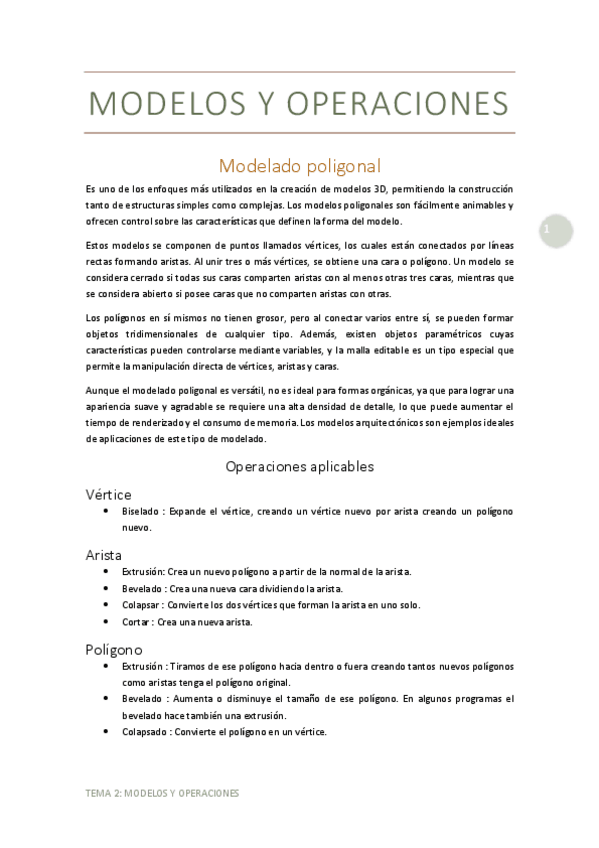 MODELOS Y OPERACIONES

Modelado poligonal

Es uno de los enfoques más utilizados en la creación de modelos 3D, permitiendo la construcción tanto de estructuras simples como complejas. Los modelos poligonales son fácilmente animables y ofrecen control sobre las características que definen la forma del modelo.

1

Estos modelos se componen de puntos llamados vértices, los cuales están conectados por líneas rectas formando aristas. Al unir tres o más vértices, se obtiene una cara o polígono. Un modelo se considera cerrado si todas sus caras comparten aristas con al menos otras tres caras, mientras que se considera abierto si posee caras que no comparten aristas con otras.

Los polígonos en sí mismos no tienen grosor, pero al conectar varios entre sí, se pueden formar objetos tridimensionales de cualquier tipo. Además, existen objetos paramétricos cuyas características pueden controlarse mediante variables, y la malla editable es un tipo especial que permite la manipulación directa de vértices, aristas y caras.

Aunque el modelado poligonal es versátil, no es ideal para formas orgánicas, ya que para lograr una apariencia suave y agradable se requiere una alta densidad de detalle, lo que puede aumentar el tiempo de renderizado y el consumo de memoria. Los modelos arquitectónicos son ejemplos ideales de aplicaciones de este tipo de modelado.

Operaciones aplicables

Vértice

• Biselado : Expande el vértice, creando un vértice nuevo por arista creando un polígono nuevo.

Arista

• Extrusión: Crea un nuevo polígono a partir de la normal de la arista.
• Bevelado : Crea una nueva cara dividiendo la arista.
• Colapsar : Convierte los dos vértices que forman la arista en uno solo.
• Cortar : Crea una nueva arista.

Polígono

• Extrusión : Tiramos de ese polígono hacia dentro o fuera creando tantos nuevos polígonos como aristas tenga el polígono original.
• Bevelado : Aumenta o disminuye el tamaño de ese polígono. En algunos programas el bevelado hace también una extrusión.
• Colapsado : Convierte el polígono en un vértice.

TEMA 2: MODELOS Y OPERACIONES